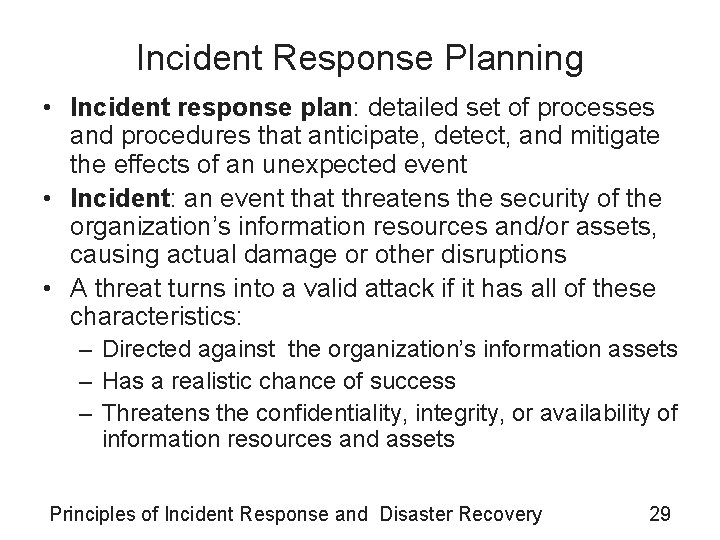 Incident Response Planning

• Incident response plan: detailed set of processes and procedures that anticipate, detect, and mitigate the effects of an unexpected event
• Incident: an event that threatens the security of the organization's information resources and/or assets, causing actual damage or other disruptions
• A threat turns into a valid attack if it has all of these characteristics:
– Directed against the organization's information assets
– Has a realistic chance of success
– Threatens the confidentiality, integrity, or availability of information resources and assets

Principles of Incident Response and Disaster Recovery 29